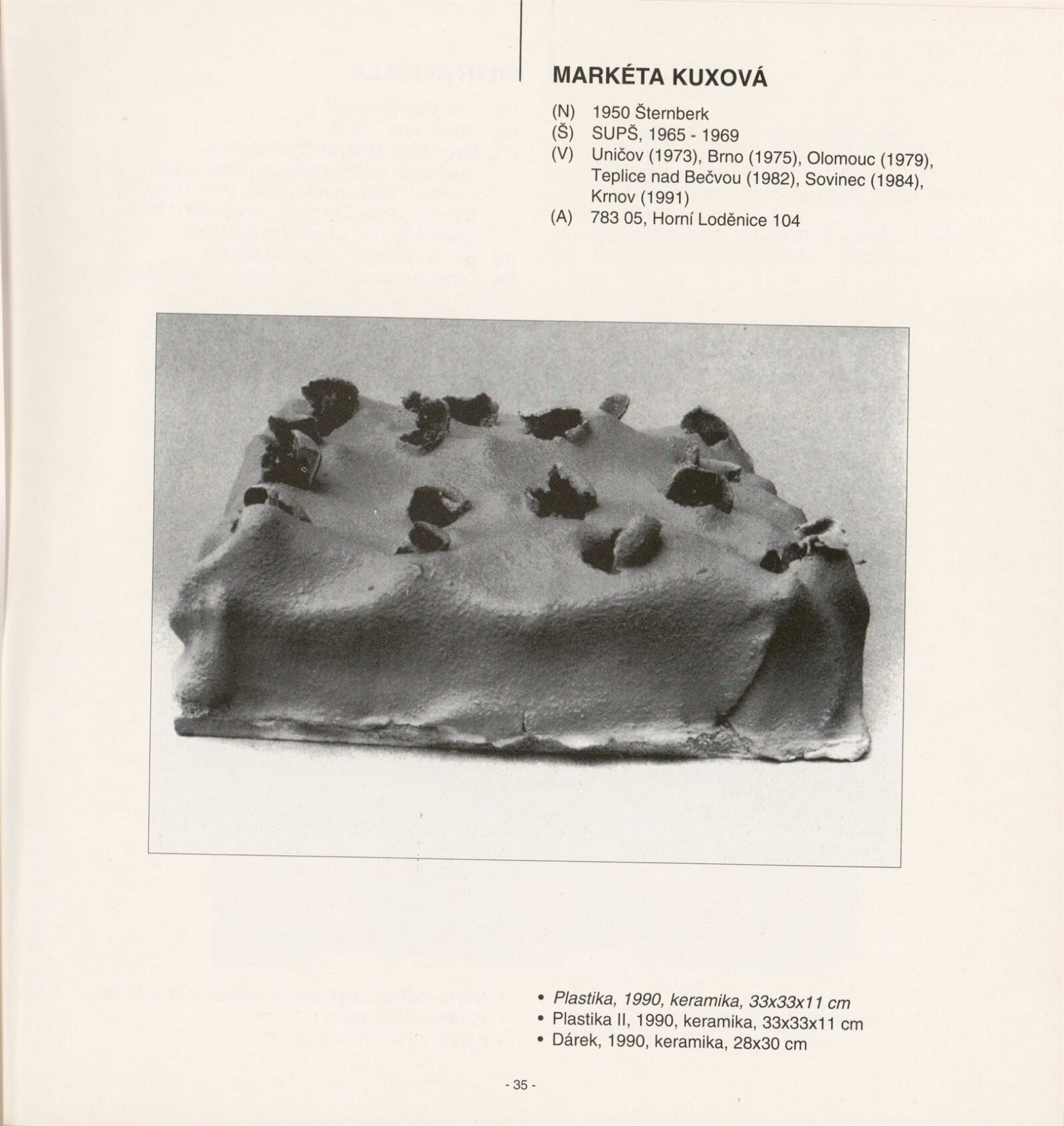 MARKÉTA KUXOVÁ

(N) 1950 Šternberk
(Š) SUPŠ, 1965 - 1969
(V) Uničov (1973), Brno (1975), Olomouc (1979), Teplice nad Bečvou (1982), Sovinec (1984), Krnov (1991)
(A) 783 05, Horní Loděnice 104

• Plastika, 1990, keramika, 33x33x11 cm
• Plastika II, 1990, keramika, 33x33x11 cm
• Dárek, 1990, keramika, 28x30 cm

- 35 -